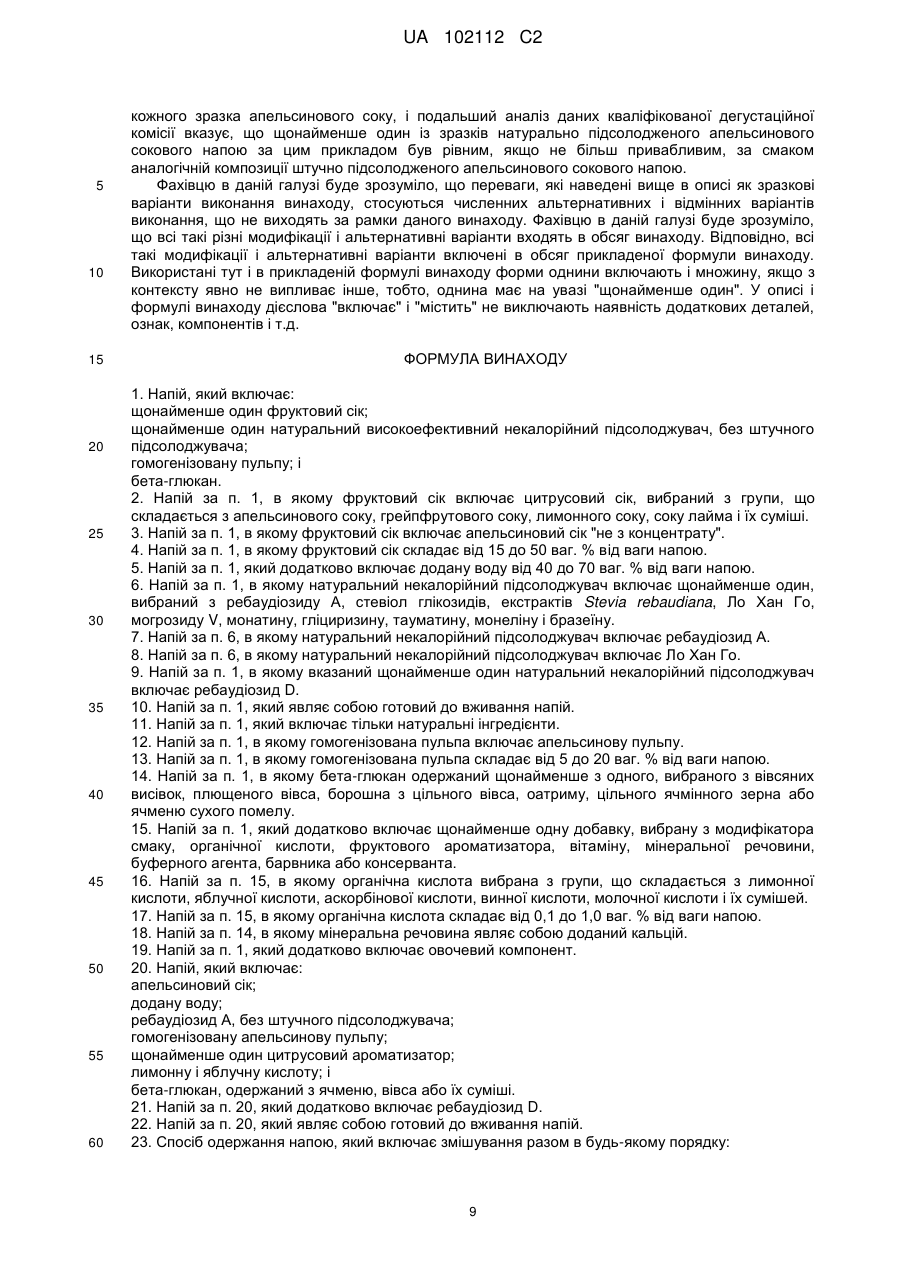 UA 102112 C2

кожного зразка апельсинового соку, і подальший аналіз даних кваліфікованої дегустаційної комісії вказує, що щонайменше один із зразків натурально підсолодженого апельсинового сокового напою за цим прикладом був рівним, якщо не більш привабливим, за смаком аналогічній композиції штучно підсолодженого апельсинового сокового напою.

5 Фахівцю в даній галузі буде зрозуміло, що переваги, які наведені вище в описі як зразкові варіанти виконання винаходу, стосуються численних альтернативних і відмінних варіантів виконання, що не виходять за рамки даного винаходу. Фахівцю в даній галузі буде зрозуміло, що всі такі різні модифікації і альтернативні варіанти входять в обсяг винаходу. Відповідно, всі такі модифікації і альтернативні варіанти включені в обсяг прикладеної формули винаходу.

10 Використані тут і в прикладеній формулі винаходу форми однини включають і множину, якщо з контексту явно не випливає інше, тобто, однина має на увазі "щонайменше один". У описі і формулі винаходу дієслова "включає" і "містить" не виключають наявність додаткових деталей, ознак, компонентів і т.д.

15 ФОРМУЛА ВИНАХОДУ

1. Напій, який включає:
щонайменше один фруктовий сік;
щонайменше один натуральний високоефективний некалорійний підсолоджувач, без штучного
20 підсолоджувача;
гомогенізовану пульпу; і
бета-глюкан.
2. Напій за п. 1, в якому фруктовий сік включає цитрусовий сік, вибраний з групи, що складається з апельсинового соку, грейпфрутового соку, лимонного соку, соку лайма і їх суміші.
25 3. Напій за п. 1, в якому фруктовий сік включає апельсиновий сік "не з концентрату".
4. Напій за п. 1, в якому фруктовий сік складає від 15 до 50 ваг. % від ваги напою.
5. Напій за п. 1, який додатково включає додану воду від 40 до 70 ваг. % від ваги напою.
6. Напій за п. 1, в якому натуральний некалорійний підсолоджувач включає щонайменше один, вибраний з ребаудіозиду А, стевіол глікозидів, екстрактів Stevia rebaudiana, Ло Хан Го,
30 могрозиду V, монатину, гліциризину, тауматину, монеліну і бразеїну.
7. Напій за п. 6, в якому натуральний некалорійний підсолоджувач включає ребаудіозид А.
8. Напій за п. 6, в якому натуральний некалорійний підсолоджувач включає Ло Хан Го.
9. Напій за п. 1, в якому вказаний щонайменше один натуральний некалорійний підсолоджувач включає ребаудіозид D.
35 10. Напій за п. 1, який являє собою готовий до вживання напій.
11. Напій за п. 1, який включає тільки натуральні інгредієнти.
12. Напій за п. 1, в якому гомогенізована пульпа включає апельсинову пульпу.
13. Напій за п. 1, в якому гомогенізована пульпа складає від 5 до 20 ваг. % від ваги напою.
14. Напій за п. 1, в якому бета-глюкан одержаний щонайменше з одного, вибраного з вівсяних
40 висівок, плющеного вівса, борошна з цільного вівса, оатриму, цільного ячмінного зерна або ячменю сухого помелу.
15. Напій за п. 1, який додатково включає щонайменше одну добавку, вибрану з модифікатора смаку, органічної кислоти, фруктового ароматизатора, вітаміну, мінеральної речовини, буферного агента, барвника або консерванта.
45 16. Напій за п. 15, в якому органічна кислота вибрана з групи, що складається з лимонної кислоти, яблучної кислоти, аскорбінової кислоти, винної кислоти, молочної кислоти і їх сумішей.
17. Напій за п. 15, в якому органічна кислота складає від 0,1 до 1,0 ваг. % від ваги напою.
18. Напій за п. 14, в якому мінеральна речовина являє собою доданий кальцій.
19. Напій за п. 1, який додатково включає овочевий компонент.
50 20. Напій, який включає:
апельсиновий сік;
додану воду;
ребаудіозид А, без штучного підсолоджувача;
гомогенізовану апельсинову пульпу;
55 щонайменше один цитрусовий ароматизатор;
лимонну і яблучну кислоту; і
бета-глюкан, одержаний з ячменю, вівса або їх суміші.
21. Напій за п. 20, який додатково включає ребаудіозид D.
22. Напій за п. 20, який являє собою готовий до вживання напій.
60 23. Спосіб одержання напою, який включає змішування разом в будь-якому порядку:

9